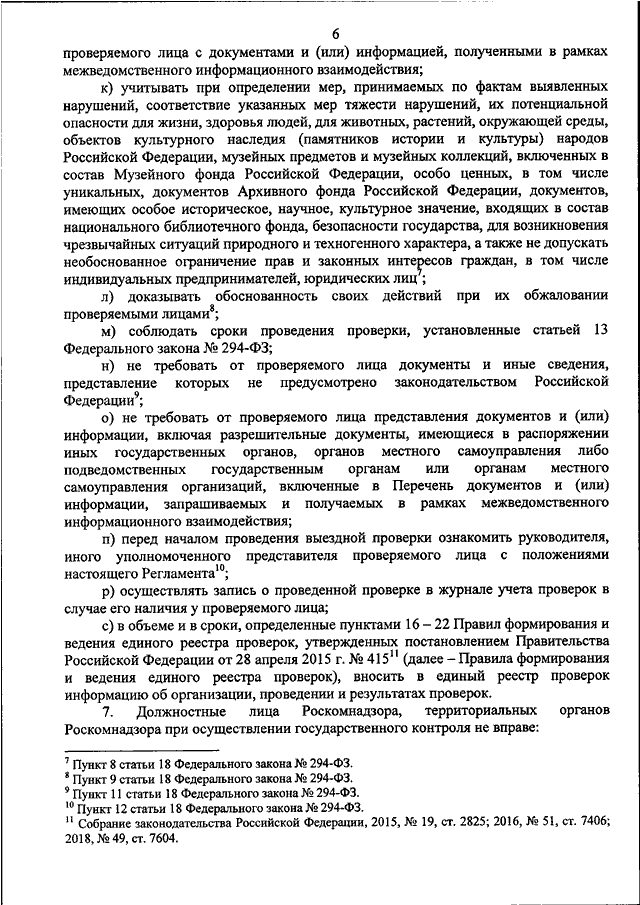 6

проверяемого лица с документами и (или) информацией, полученными в рамках межведомственного информационного взаимодействия;

к) учитывать при определении мер, принимаемых по фактам выявленных нарушений, соответствие указанных мер тяжести нарушений, их потенциальной опасности для жизни, здоровья людей, для животных, растений, окружающей среды, объектов культурного наследия (памятников истории и культуры) народов Российской Федерации, музейных предметов и музейных коллекций, включенных в состав Музейного фонда Российской Федерации, особо ценных, в том числе уникальных, документов Архивного фонда Российской Федерации, документов, имеющих особое историческое, научное, культурное значение, входящих в состав национального библиотечного фонда, безопасности государства, для возникновения чрезвычайных ситуаций природного и техногенного характера, а также не допускать необоснованное ограничение прав и законных интересов граждан, в том числе индивидуальных предпринимателей, юридических лиц$^7$;

л) доказывать обоснованность своих действий при их обжаловании проверяемыми лицами$^8$;

м) соблюдать сроки проведения проверки, установленные статьей 13 Федерального закона № 294-ФЗ;

н) не требовать от проверяемого лица документы и иные сведения, представление которых не предусмотрено законодательством Российской Федерации$^9$;

о) не требовать от проверяемого лица представления документов и (или) информации, включая разрешительные документы, имеющиеся в распоряжении иных государственных органов, органов местного самоуправления либо подведомственных государственным органам или органам местного самоуправления организаций, включенные в Перечень документов и (или) информации, запрашиваемых и получаемых в рамках межведомственного информационного взаимодействия;

п) перед началом проведения выездной проверки ознакомить руководителя, иного уполномоченного представителя проверяемого лица с положениями настоящего Регламента$^{10}$;

р) осуществлять запись о проведенной проверке в журнале учета проверок в случае его наличия у проверяемого лица;

с) в объеме и в сроки, определенные пунктами 16 – 22 Правил формирования и ведения единого реестра проверок, утвержденных постановлением Правительства Российской Федерации от 28 апреля 2015 г. № 415$^{11}$ (далее – Правила формирования и ведения единого реестра проверок), вносить в единый реестр проверок информацию об организации, проведении и результатах проверок.

7. Должностные лица Роскомнадзора, территориальных органов Роскомнадзора при осуществлении государственного контроля не вправе:

$^7$ Пункт 8 статьи 18 Федерального закона № 294-ФЗ.
$^8$ Пункт 9 статьи 18 Федерального закона № 294-ФЗ.
$^9$ Пункт 11 статьи 18 Федерального закона № 294-ФЗ.
$^{10}$ Пункт 12 статьи 18 Федерального закона № 294-ФЗ.
$^{11}$ Собрание законодательства Российской Федерации, 2015, № 19, ст. 2825; 2016, № 51, ст. 7406; 2018, № 49, ст. 7604.